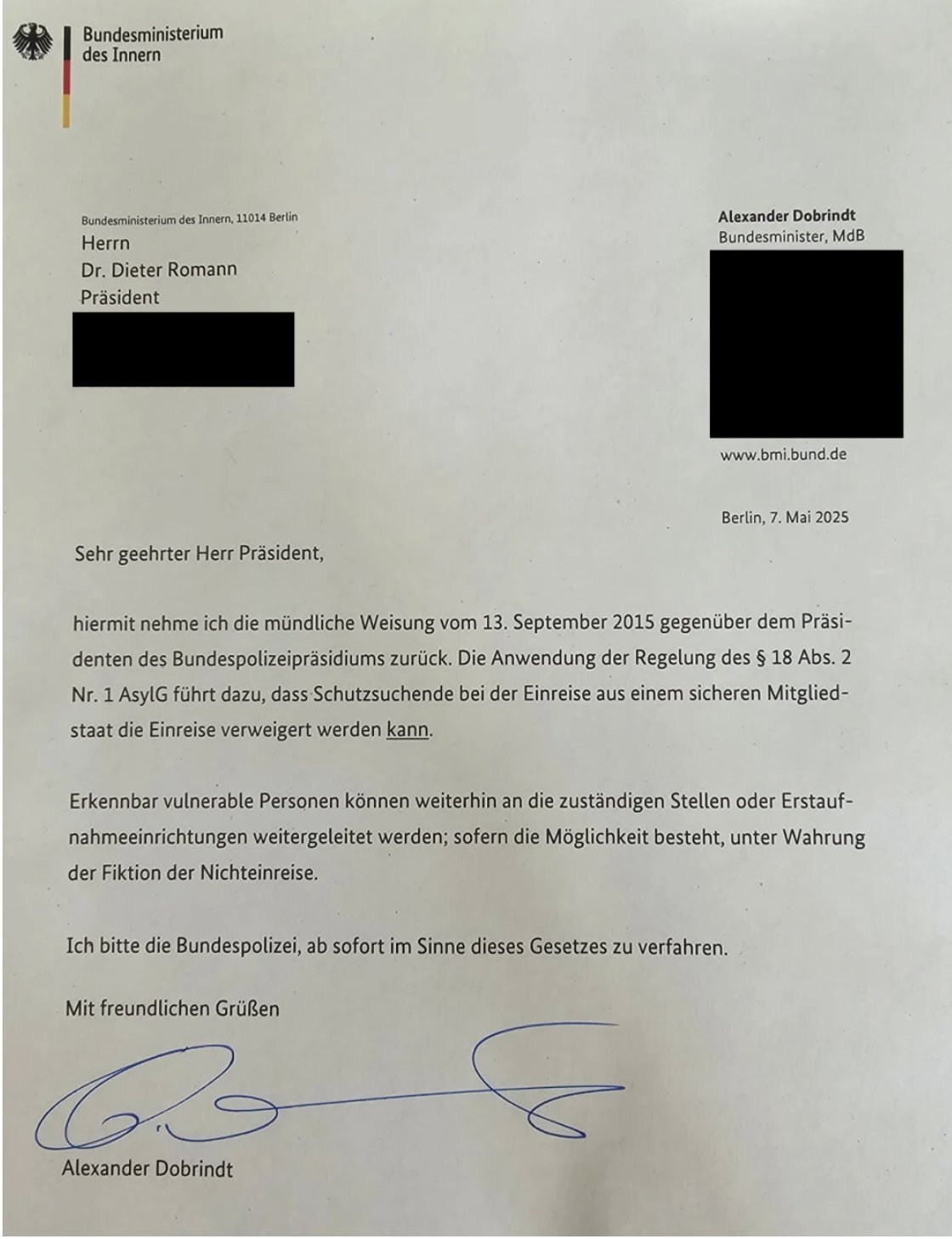 Bundesministerium
des Innern

Bundesministerium des Innern, 11014 Berlin
Herrn
Dr. Dieter Romann
Präsident

Alexander Dobrindt
Bundesminister, MdB

www.bmi.bund.de

Berlin, 7. Mai 2025

Sehr geehrter Herr Präsident,

hiermit nehme ich die mündliche Weisung vom 13. September 2015 gegenüber dem Präsidenten des Bundespolizeipräsidiums zurück. Die Anwendung der Regelung des § 18 Abs. 2 Nr. 1 AsylG führt dazu, dass Schutzsuchende bei der Einreise aus einem sicheren Mitgliedstaat die Einreise verweigert werden kann.

Erkennbar vulnerable Personen können weiterhin an die zuständigen Stellen oder Erstaufnahmeeinrichtungen weitergeleitet werden; sofern die Möglichkeit besteht, unter Wahrung der Fiktion der Nichteinreise.

Ich bitte die Bundespolizei, ab sofort im Sinne dieses Gesetzes zu verfahren.

Mit freundlichen Grüßen

Alexander Dobrindt